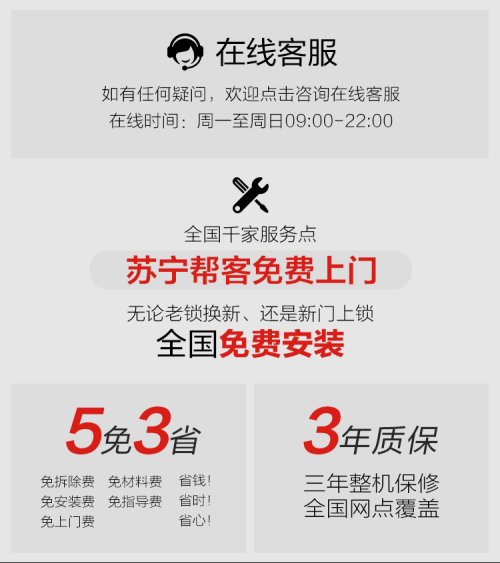 在线客服

如有任何疑问，欢迎点击咨询在线客服
在线时间：周一至周日09:00-22:00

全国千家服务点

苏宁帮客免费上门

无论老锁换新、还是新门上锁
全国免费安装

5免3省

免拆除费 免材料费 省钱！
免安装费 免指导费 省时！
免上门费 省心！

3年质保

三年整机保修
全国网点覆盖